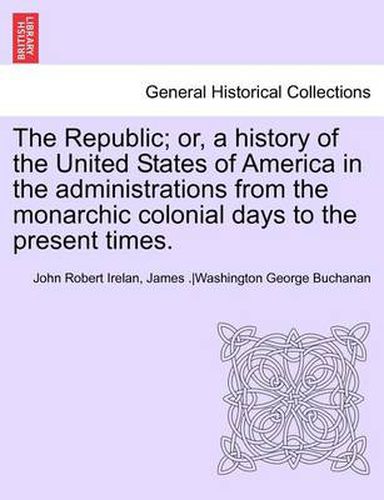 BRITISH LIBRARY

General Historical Collections

The Republic; or, a history of the United States of America in the administrations from the monarchic colonial days to the present times.

John Robert Irelan, James .|Washington George Buchanan